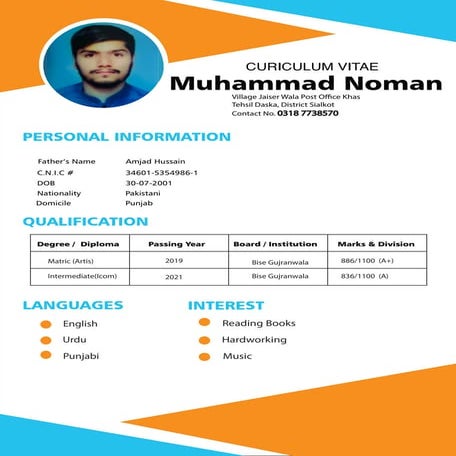 CURICULUM VITAE
Muhammad Noman
Village Jaiser Wala Post Office Khas
Tehsil Daska, District Sialkot
Contact No. 0318 7738570

PERSONAL INFORMATION

Father's Name Amjad Hussain
C.N.I.C # 34601-5354986-1
DOB 30-07-2001
Nationality Pakistani
Domicile Punjab

QUALIFICATION

| Degree / Diploma | Passing Year | Board / Institution | Marks & Division |
|---|---|---|---|
| Matric (Artis) | 2019 | Bise Gujranwala | 886/1100 (A+) |
| Intermediate(Icom) | 2021 | Bise Gujranwala | 836/1100 (A) |

LANGUAGES
English
Urdu
Punjabi

INTEREST
Reading Books
Hardworking
Music